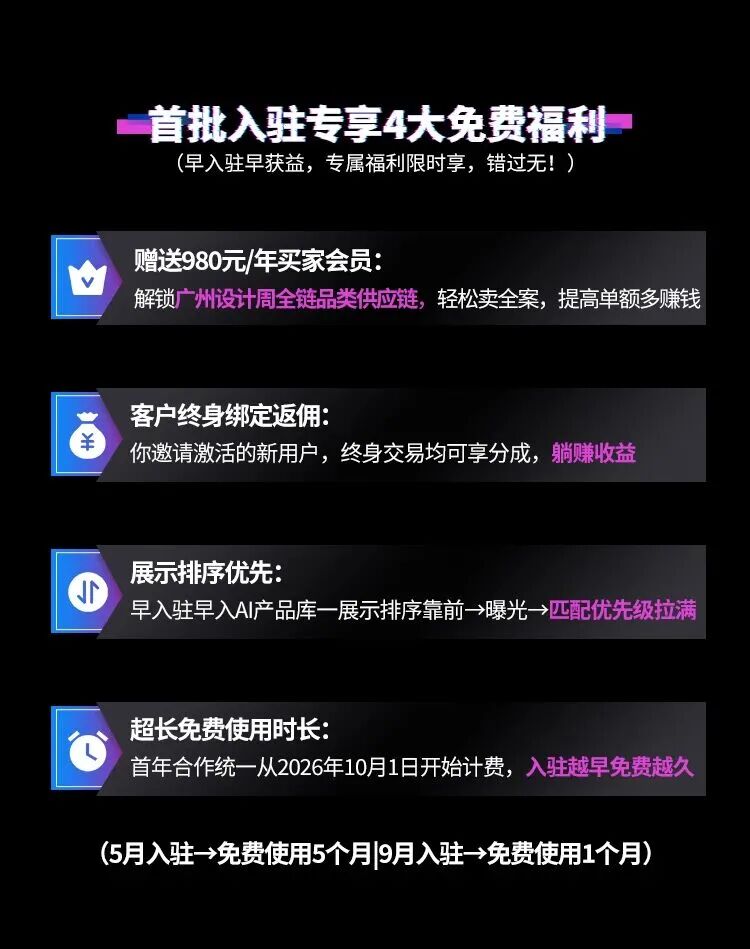 首批入驻专享4大免费福利
（早入驻早获益，专属福利限时享，错过无！）

赠送980元/年买家会员：
解锁广州设计周全链品类供应链，轻松卖全案，提高单额多赚钱

客户终身绑定返佣：
你邀请激活的新用户，终身交易均可享分成，躺赚收益

展示排序优先：
早入驻早入AI产品库一展示排序靠前→曝光→匹配优先级拉满

超长免费使用时长：
首年合作统一从2026年10月1日开始计费，入驻越早免费越久

（5月入驻→免费使用5个月|9月入驻→免费使用1个月）